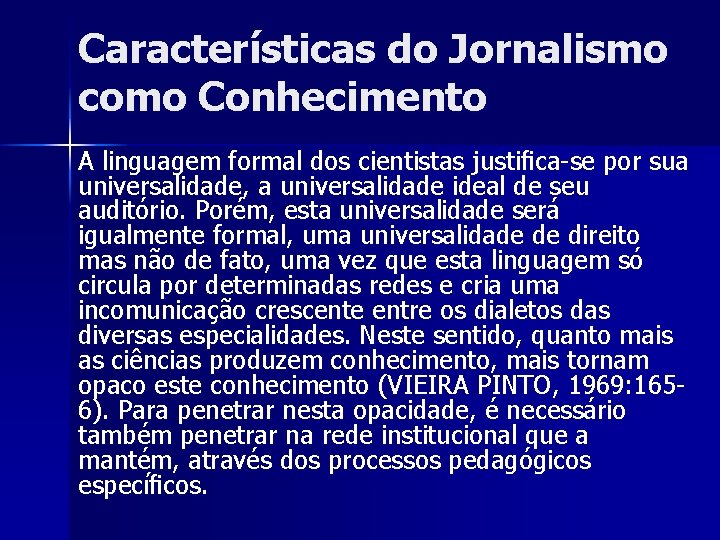 Características do Jornalismo como Conhecimento

A linguagem formal dos cientistas justifica-se por sua universalidade, a universalidade ideal de seu auditório. Porém, esta universalidade será igualmente formal, uma universalidade de direito mas não de fato, uma vez que esta linguagem só circula por determinadas redes e cria uma incomunicação crescente entre os dialetos das diversas especialidades. Neste sentido, quanto mais as ciências produzem conhecimento, mais tornam opaco este conhecimento (VIEIRA PINTO, 1969:165-6). Para penetrar nesta opacidade, é necessário também penetrar na rede institucional que a mantém, através dos processos pedagógicos específicos.